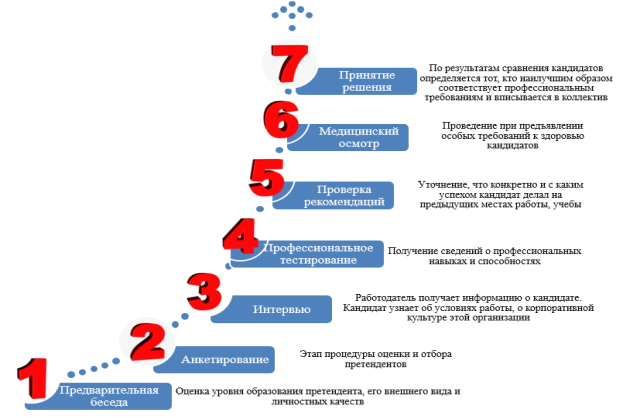 7

Принятие решения

По результатам сравнения кандидатов определяется тот, кто наилучшим образом соответствует профессиональным требованиям и вписывается в коллектив

6

Медицинский осмотр

Проведение при предъявлении особых требований к здоровью кандидатов

5

Проверка рекомендаций

Уточнение, что конкретно и с каким успехом кандидат делал на предыдущих местах работы, учебы

4

Профессиональное тестирование

Получение сведений о профессиональных навыках и способностях

3

Интервью

Работодатель получает информацию о кандидате. Кандидат узнает об условиях работы, о корпоративной культуре этой организации

2

Анкетирование

Этап процедуры оценки и отбора претендентов

1

Предварительная беседа

Оценка уровня образования претендента, его внешнего вида и личностных качеств